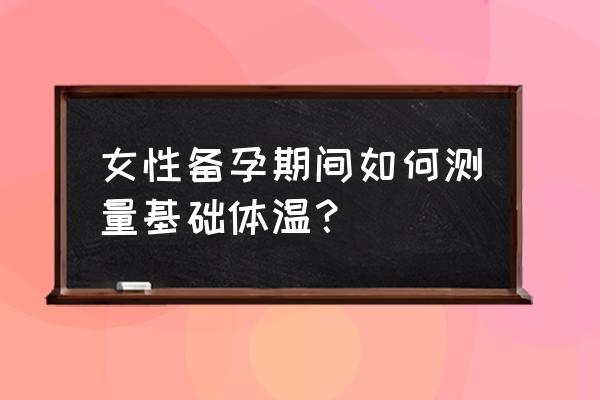 女性备孕期间如何测量基础体温？